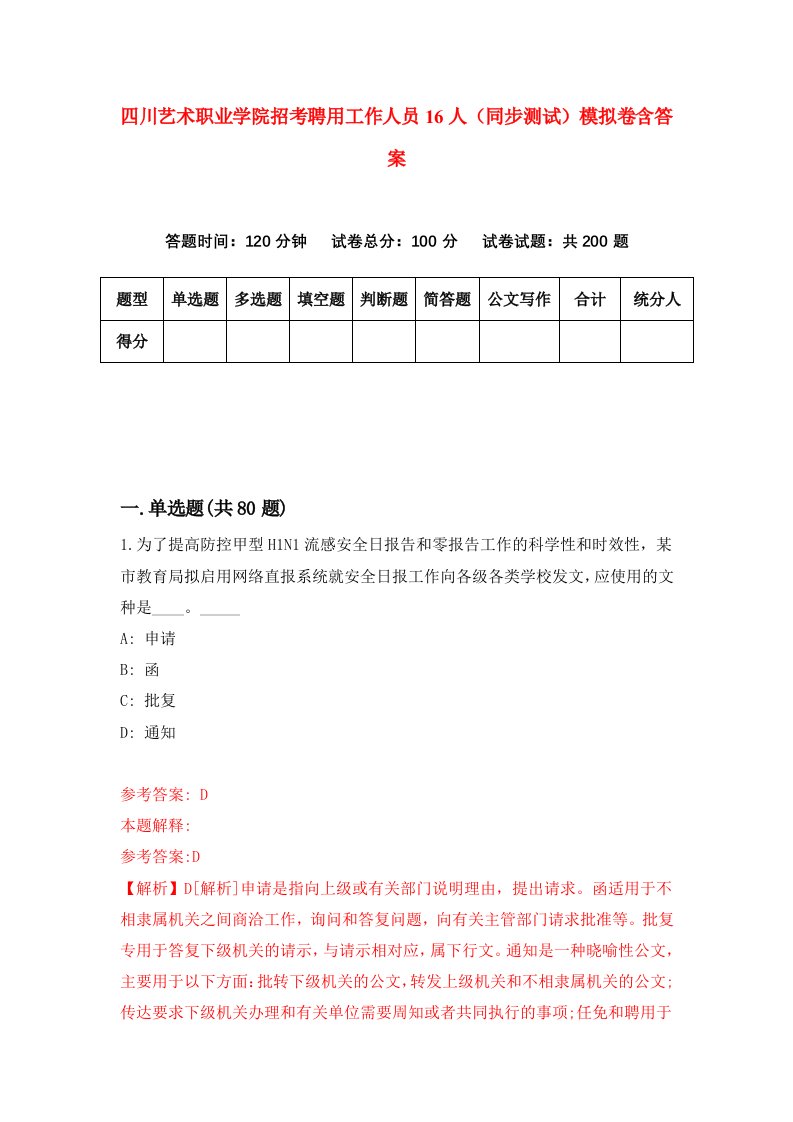 四川艺术职业学院招考聘用工作人员16人（同步测试）模拟卷含答案

答题时间：120分钟　试卷总分：100分　试卷试题：共200题

| 题型 | 单选题 | 多选题 | 填空题 | 判断题 | 简答题 | 公文写作 | 合计 | 统分人 |
|---|---|---|---|---|---|---|---|---|
| 得分 | | | | | | | | |

一.单选题(共80题)

1.为了提高防控甲型H1N1流感安全日报告和零报告工作的科学性和时效性，某市教育局拟启用网络直报系统就安全日报工作向各级各类学校发文,应使用的文种是____。_____

A: 申请

B: 函

C: 批复

D: 通知

参考答案: D

本题解释:

参考答案:D

【解析】D[解析]申请是指向上级或有关部门说明理由，提出请求。函适用于不相隶属机关之间商洽工作，询问和答复问题，向有关主管部门请求批准等。批复专用于答复下级机关的请示，与请示相对应，属下行文。通知是一种晓喻性公文，主要用于以下方面:批转下级机关的公文,转发上级机关和不相隶属机关的公文;传达要求下级机关办理和有关单位需要周知或者共同执行的事项;任免和聘用于